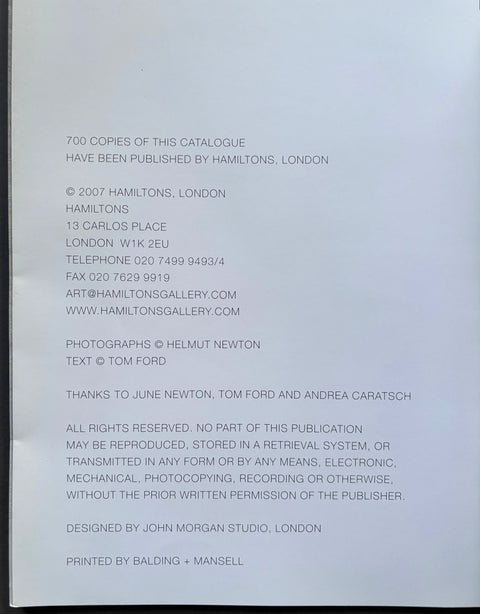 700 COPIES OF THIS CATALOGUE
HAVE BEEN PUBLISHED BY HAMILTONS, LONDON

© 2007 HAMILTONS, LONDON
HAMILTONS
13 CARLOS PLACE
LONDON W1K 2EU
TELEPHONE 020 7499 9493/4
FAX 020 7629 9919
ART@HAMILTONSGALLERY.COM
WWW.HAMILTONSGALLERY.COM

PHOTOGRAPHS © HELMUT NEWTON
TEXT © TOM FORD

THANKS TO JUNE NEWTON, TOM FORD AND ANDREA CARATSCH

ALL RIGHTS RESERVED. NO PART OF THIS PUBLICATION MAY BE REPRODUCED, STORED IN A RETRIEVAL SYSTEM, OR TRANSMITTED IN ANY FORM OR BY ANY MEANS, ELECTRONIC, MECHANICAL, PHOTOCOPYING, RECORDING OR OTHERWISE, WITHOUT THE PRIOR WRITTEN PERMISSION OF THE PUBLISHER.

DESIGNED BY JOHN MORGAN STUDIO, LONDON

PRINTED BY BALDING + MANSELL